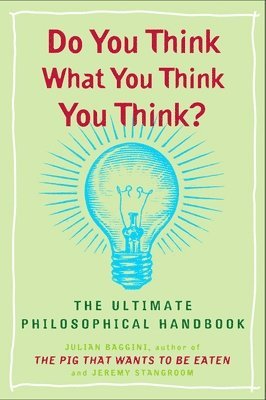 Do You Think What You Think You Think?

THE ULTIMATE PHILOSOPHICAL HANDBOOK

JULIAN BAGGINI, author of
THE PIG THAT WANTS TO BE EATEN
and JEREMY STANGROOM